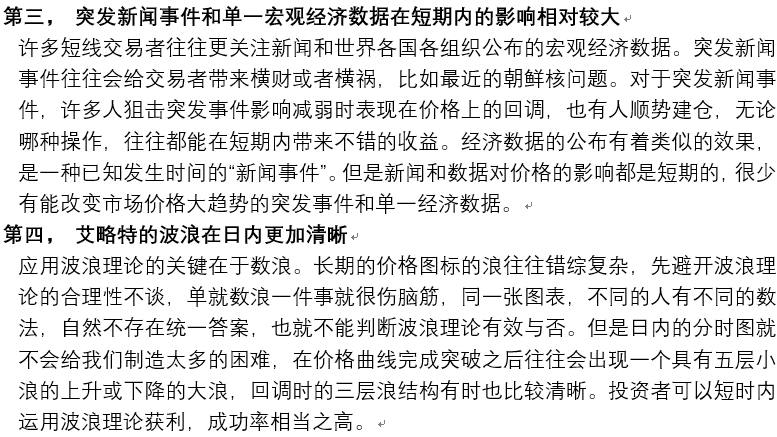 第三， 突发新闻事件和单一宏观经济数据在短期内的影响相对较大

许多短线交易者往往更关注新闻和世界各国各组织公布的宏观经济数据。突发新闻事件往往会给交易者带来横财或者横祸，比如最近的朝鲜核问题。对于突发新闻事件，许多人狙击突发事件影响减弱时表现在价格上的回调，也有人顺势建仓，无论哪种操作，往往都能在短期内带来不错的收益。经济数据的公布有着类似的效果，是一种已知发生时间的“新闻事件”。但是新闻和数据对价格的影响都是短期的，很少有能改变市场价格大趋势的突发事件和单一经济数据。

第四， 艾略特的波浪在日内更加清晰

应用波浪理论的关键在于数浪。长期的价格图标的浪往往错综复杂，先避开波浪理论的合理性不谈，单就数浪一件事就很伤脑筋，同一张图表，不同的人有不同的数法，自然不存在统一答案，也就不能判断波浪理论有效与否。但是日内的分时图就不会给我们制造太多的困难，在价格曲线完成突破之后往往会出现一个具有五层小浪的上升或下降的大浪，回调时的三层浪结构有时也比较清晰。投资者可以短时内运用波浪理论获利，成功率相当之高。